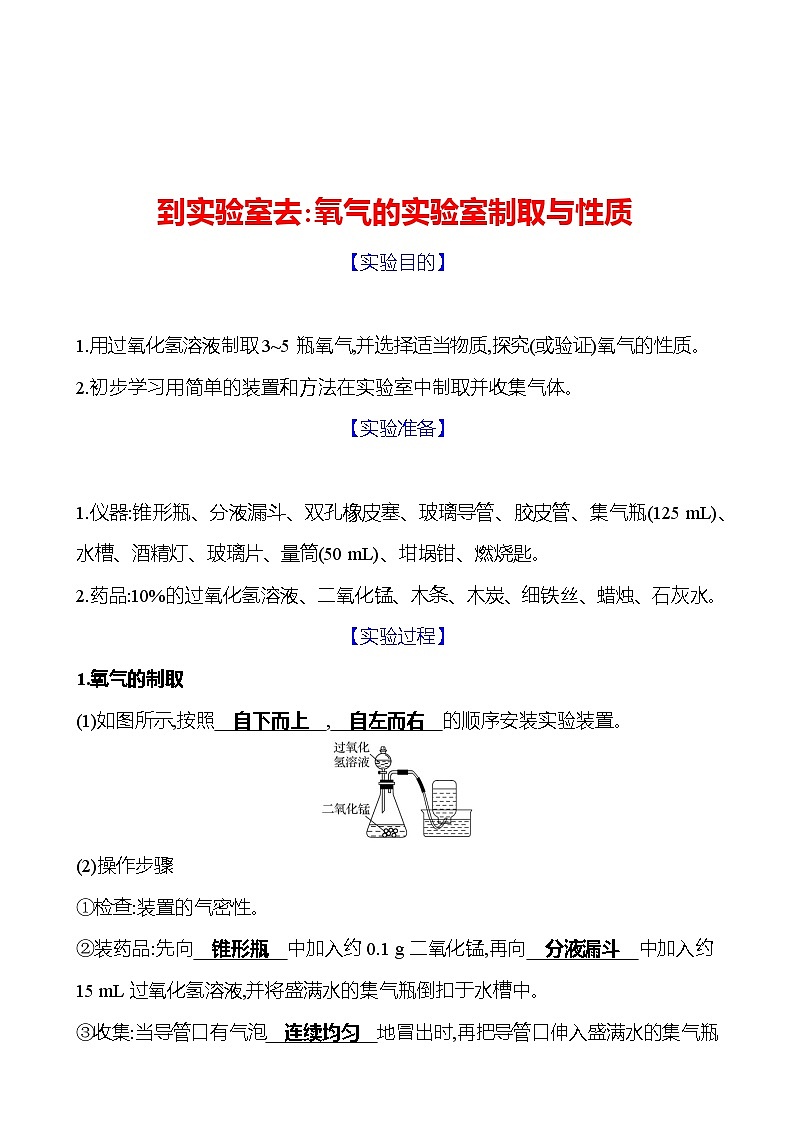 到实验室去:氧气的实验室制取与性质

【实验目的】

1.用过氧化氢溶液制取3~5 瓶氧气,并选择适当物质,探究(或验证)氧气的性质。
2.初步学习用简单的装置和方法在实验室中制取并收集气体。

【实验准备】

1.仪器:锥形瓶、分液漏斗、双孔橡皮塞、玻璃导管、胶皮管、集气瓶(125 mL)、水槽、酒精灯、玻璃片、量筒(50 mL)、坩埚钳、燃烧匙。
2.药品:10%的过氧化氢溶液、二氧化锰、木条、木炭、细铁丝、蜡烛、石灰水。

【实验过程】

1.氧气的制取
(1)如图所示,按照 自下而上 , 自左而右 的顺序安装实验装置。

过氧化氢溶液
二氧化锰

(2)操作步骤
①检查:装置的气密性。
②装药品:先向 锥形瓶 中加入约 0.1 g 二氧化锰,再向 分液漏斗 中加入约 15 mL 过氧化氢溶液,并将盛满水的集气瓶倒扣于水槽中。
③收集:当导管口有气泡 连续均匀 地冒出时,再把导管口伸入盛满水的集气瓶